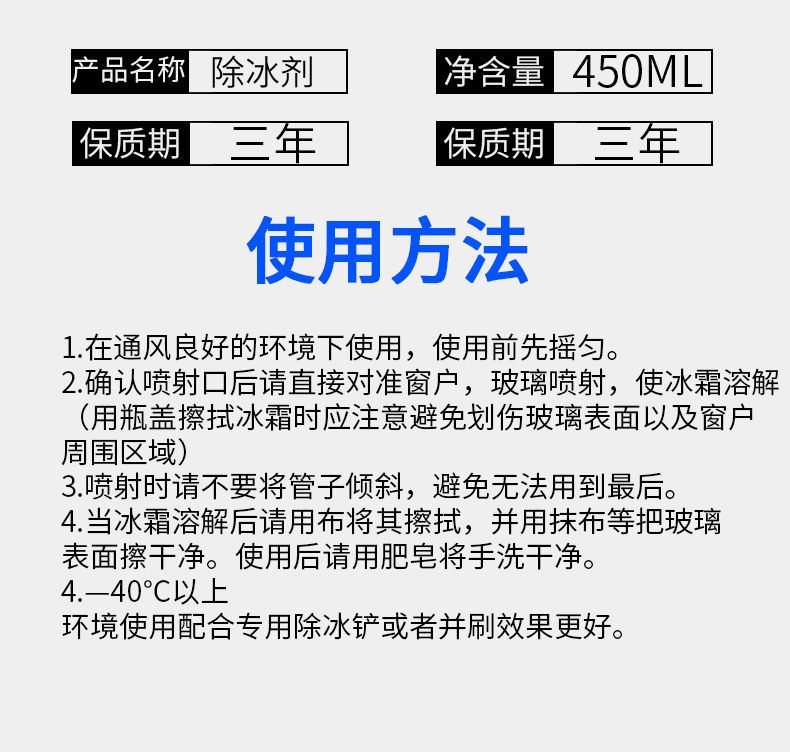 产品名称 除冰剂

净含量 450ML

保质期 三年

保质期 三年

使用方法

1.在通风良好的环境下使用，使用前先摇匀。
2.确认喷射口后请直接对准窗户，玻璃喷射，使冰霜溶解（用瓶盖擦拭冰霜时应注意避免划伤玻璃表面以及窗户周围区域）
3.喷射时请不要将管子倾斜，避免无法用到最后。
4.当冰霜溶解后请用布将其擦拭，并用抹布等把玻璃表面擦干净。使用后请用肥皂将手洗干净。
4.—40°C以上
环境使用配合专用除冰铲或者并刷效果更好。